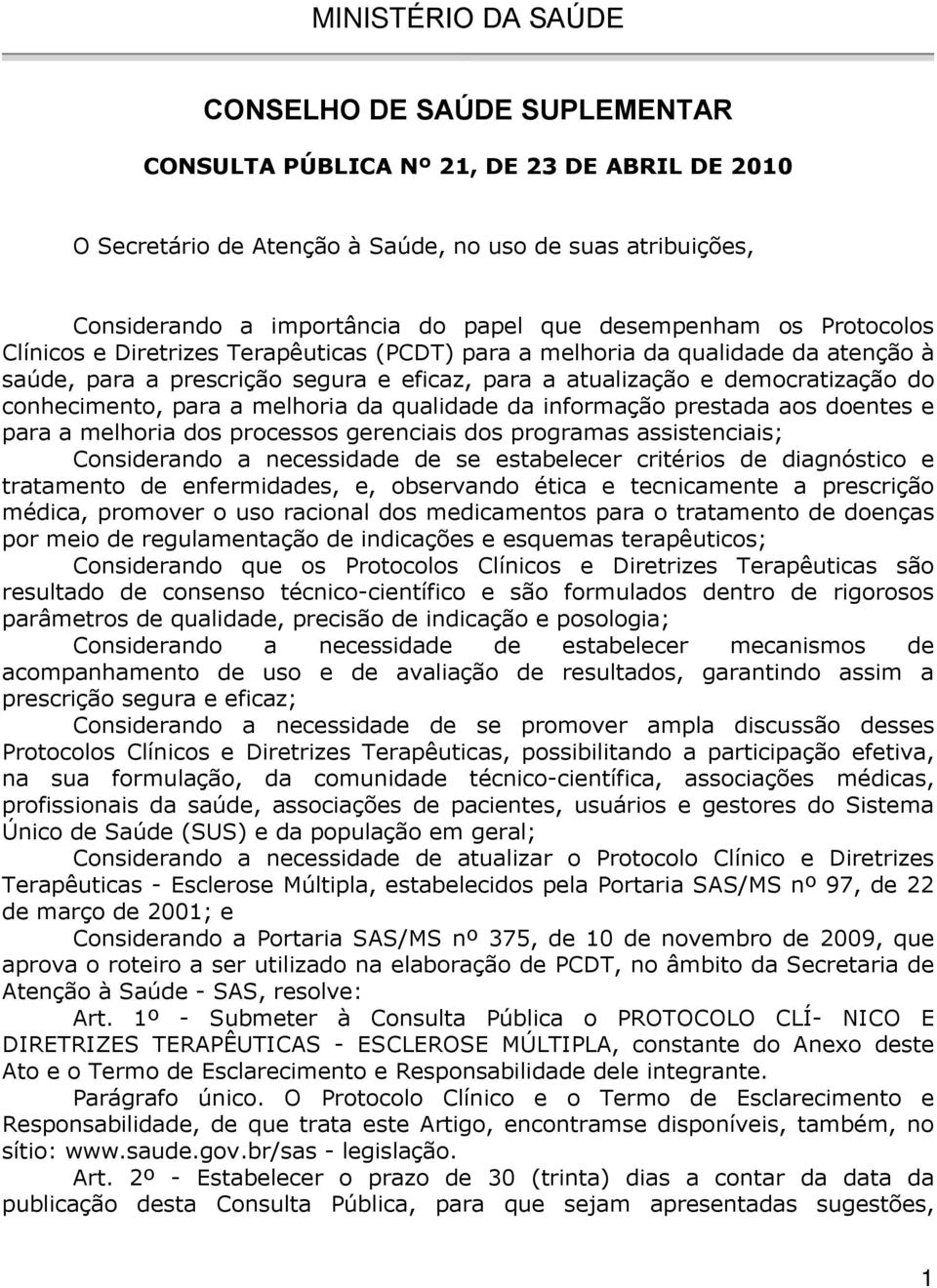 MINISTÉRIO DA SAÚDE

CONSELHO DE SAÚDE SUPLEMENTAR

CONSULTA PÚBLICA Nº 21, DE 23 DE ABRIL DE 2010

O Secretário de Atenção à Saúde, no uso de suas atribuições,

Considerando a importância do papel que desempenham os Protocolos Clínicos e Diretrizes Terapêuticas (PCDT) para a melhoria da qualidade da atenção à saúde, para a prescrição segura e eficaz, para a atualização e democratização do conhecimento, para a melhoria da qualidade da informação prestada aos doentes e para a melhoria dos processos gerenciais dos programas assistenciais;
Considerando a necessidade de se estabelecer critérios de diagnóstico e tratamento de enfermidades, e, observando ética e tecnicamente a prescrição médica, promover o uso racional dos medicamentos para o tratamento de doenças por meio de regulamentação de indicações e esquemas terapêuticos;
Considerando que os Protocolos Clínicos e Diretrizes Terapêuticas são resultado de consenso técnico-científico e são formulados dentro de rigorosos parâmetros de qualidade, precisão de indicação e posologia;
Considerando a necessidade de estabelecer mecanismos de acompanhamento de uso e de avaliação de resultados, garantindo assim a prescrição segura e eficaz;
Considerando a necessidade de se promover ampla discussão desses Protocolos Clínicos e Diretrizes Terapêuticas, possibilitando a participação efetiva, na sua formulação, da comunidade técnico-científica, associações médicas, profissionais da saúde, associações de pacientes, usuários e gestores do Sistema Único de Saúde (SUS) e da população em geral;
Considerando a necessidade de atualizar o Protocolo Clínico e Diretrizes Terapêuticas - Esclerose Múltipla, estabelecidos pela Portaria SAS/MS nº 97, de 22 de março de 2001; e
Considerando a Portaria SAS/MS nº 375, de 10 de novembro de 2009, que aprova o roteiro a ser utilizado na elaboração de PCDT, no âmbito da Secretaria de Atenção à Saúde - SAS, resolve:
Art. 1º - Submeter à Consulta Pública o PROTOCOLO CLÍ- NICO E DIRETRIZES TERAPÊUTICAS - ESCLEROSE MÚLTIPLA, constante do Anexo deste Ato e o Termo de Esclarecimento e Responsabilidade dele integrante.
Parágrafo único. O Protocolo Clínico e o Termo de Esclarecimento e Responsabilidade, de que trata este Artigo, encontramse disponíveis, também, no sítio: www.saude.gov.br/sas - legislação.
Art. 2º - Estabelecer o prazo de 30 (trinta) dias a contar da data da publicação desta Consulta Pública, para que sejam apresentadas sugestões,

1